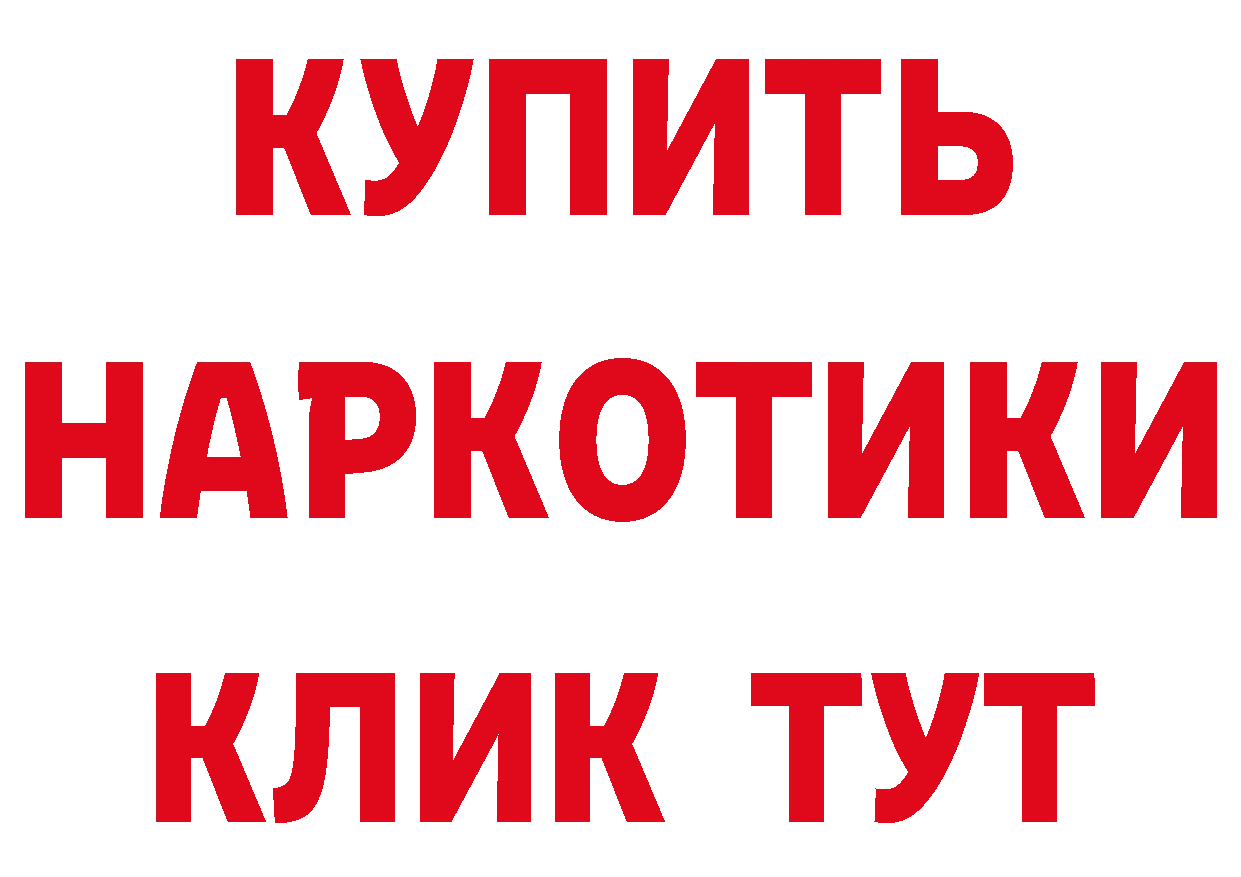 КУПИТЬ НАРКОТИКИ КЛИК ТУТ